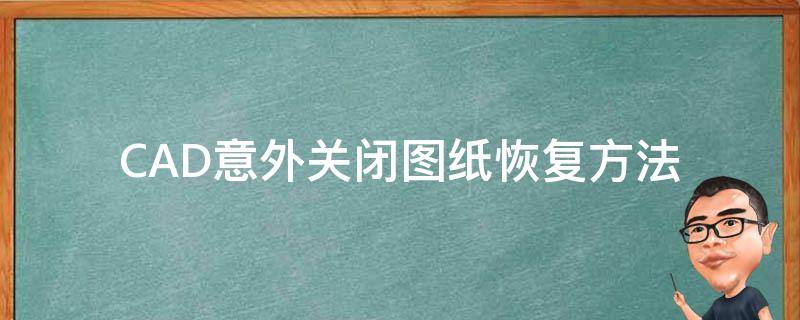 CAD意外关闭图纸恢复方法